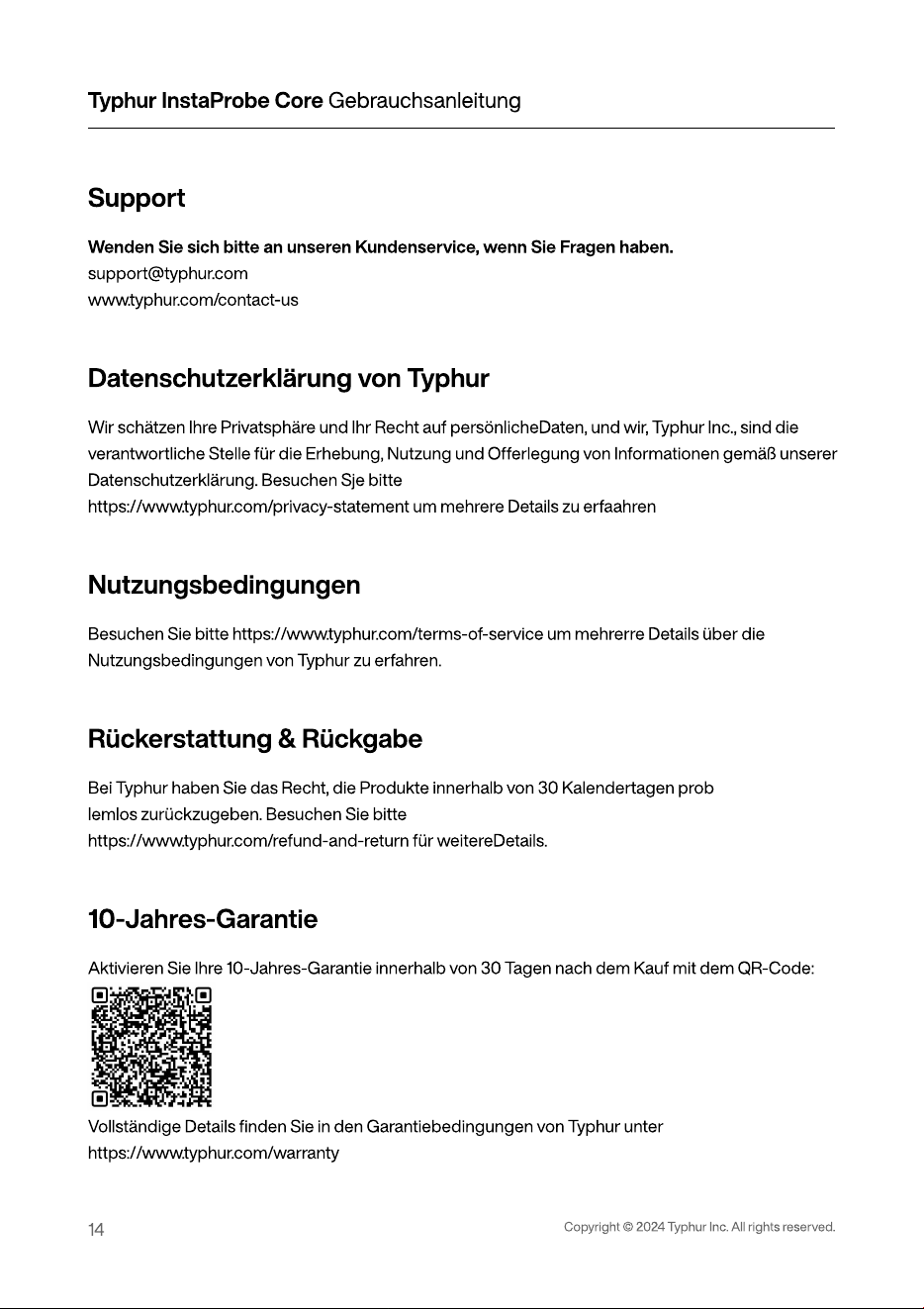 Typhur InstaProbe Core Gebrauchsanleitung

Support

Wenden Sie sich bitte an unseren Kundenservice, wenn Sie Fragen haben.
support@typhur.com
www.typhur.com/contact-us

Datenschutzerklärung von Typhur

Wir schätzen Ihre Privatsphäre und Ihr Recht auf persönlicheDaten, und wir, Typhur Inc., sind die verantwortliche Stelle für die Erhebung, Nutzung und Offerlegung von Informationen gemäß unserer Datenschutzerklärung. Besuchen Sje bitte https://www.typhur.com/privacy-statement um mehrere Details zu erfaahren

Nutzungsbedingungen

Besuchen Sie bitte https://www.typhur.com/terms-of-service um mehrerre Details über die Nutzungsbedingungen von Typhur zu erfahren.

Rückerstattung & Rückgabe

Bei Typhur haben Sie das Recht, die Produkte innerhalb von 30 Kalendertagen prob lemlos zurückzugeben. Besuchen Sie bitte https://www.typhur.com/refund-and-return für weitereDetails.

10-Jahres-Garantie

Aktivieren Sie Ihre 10-Jahres-Garantie innerhalb von 30 Tagen nach dem Kauf mit dem QR-Code:

Vollständige Details finden Sie in den Garantiebedingungen von Typhur unter https://www.typhur.com/warranty

14

Copyright © 2024 Typhur Inc. All rights reserved.